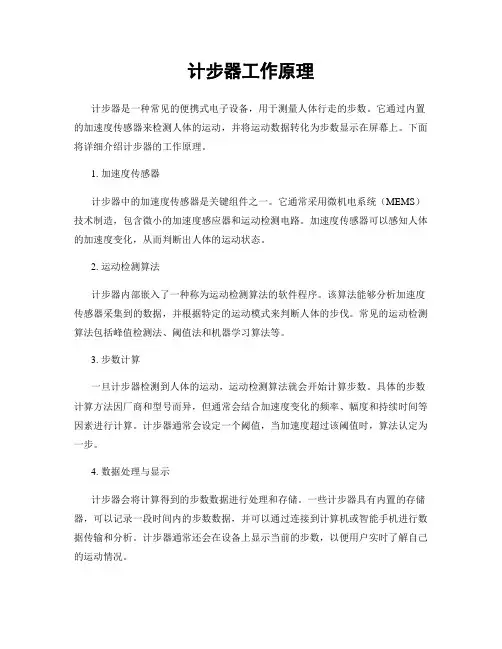 计步器工作原理

计步器是一种常见的便携式电子设备，用于测量人体行走的步数。它通过内置的加速度传感器来检测人体的运动，并将运动数据转化为步数显示在屏幕上。下面将详细介绍计步器的工作原理。

1. 加速度传感器

计步器中的加速度传感器是关键组件之一。它通常采用微机电系统（MEMS）技术制造，包含微小的加速度感应器和运动检测电路。加速度传感器可以感知人体的加速度变化，从而判断出人体的运动状态。

2. 运动检测算法

计步器内部嵌入了一种称为运动检测算法的软件程序。该算法能够分析加速度传感器采集到的数据，并根据特定的运动模式来判断人体的步伐。常见的运动检测算法包括峰值检测法、阈值法和机器学习算法等。

3. 步数计算

一旦计步器检测到人体的运动，运动检测算法就会开始计算步数。具体的步数计算方法因厂商和型号而异，但通常会结合加速度变化的频率、幅度和持续时间等因素进行计算。计步器通常会设定一个阈值，当加速度超过该阈值时，算法认定为一步。

4. 数据处理与显示

计步器会将计算得到的步数数据进行处理和存储。一些计步器具有内置的存储器，可以记录一段时间内的步数数据，并可以通过连接到计算机或智能手机进行数据传输和分析。计步器通常还会在设备上显示当前的步数，以便用户实时了解自己的运动情况。